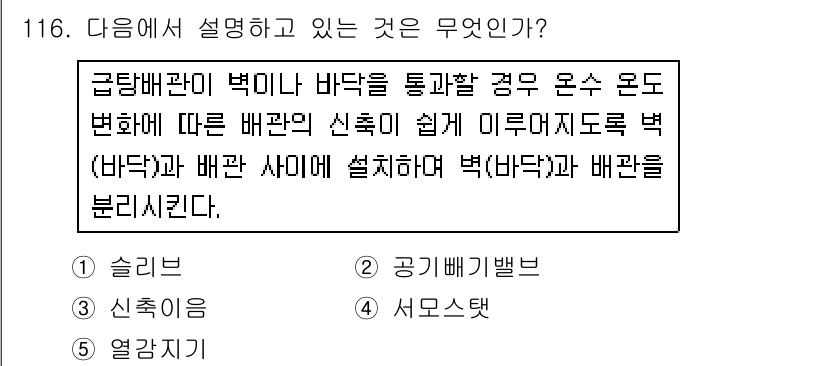 116. 다음에서 설명하고 있는 것은 무엇인가?

급탕배관이 벽이나 바닥을 통과할 경우 온수 온도 변화에 따른 배관의 신축이 쉽게 이루어지도록 벽(바닥)과 배관 사이에 설치하여 벽(바닥)과 배관을 분리시킨다.

① 슬리브
② 공기빼기밸브
③ 신축이음
④ 서모스탯
⑤ 열감지기